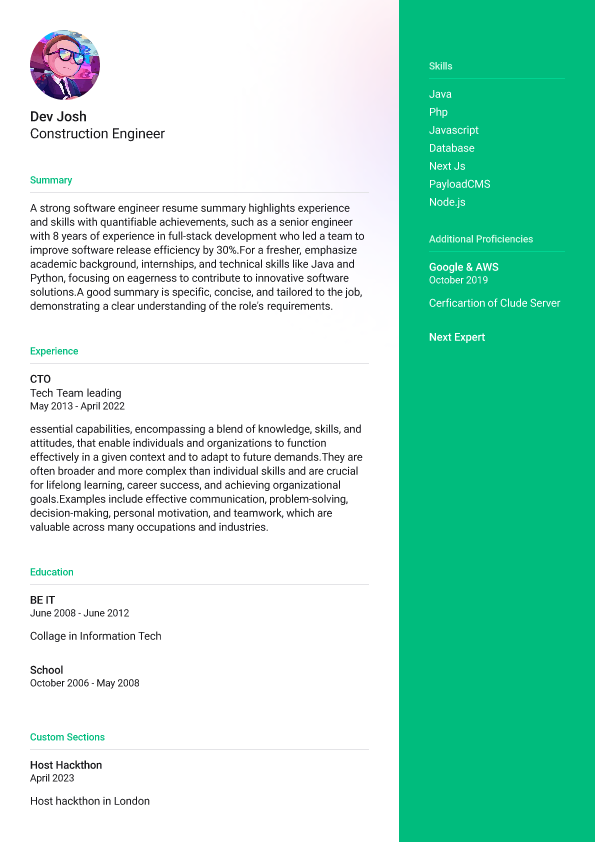 Dev Josh
Construction Engineer

Summary

A strong software engineer resume summary highlights experience and skills with quantifiable achievements, such as a senior engineer with 8 years of experience in full-stack development who led a team to improve software release efficiency by 30%.For a fresher, emphasize academic background, internships, and technical skills like Java and Python, focusing on eagerness to contribute to innovative software solutions.A good summary is specific, concise, and tailored to the job, demonstrating a clear understanding of the role's requirements.

Experience

CTO
Tech Team leading
May 2013 - April 2022

essential capabilities, encompassing a blend of knowledge, skills, and attitudes, that enable individuals and organizations to function effectively in a given context and to adapt to future demands.They are often broader and more complex than individual skills and are crucial for lifelong learning, career success, and achieving organizational goals.Examples include effective communication, problem-solving, decision-making, personal motivation, and teamwork, which are valuable across many occupations and industries.

Education

BE IT
June 2008 - June 2012

Collage in Information Tech

School
October 2006 - May 2008

Custom Sections

Host Hackthon
April 2023

Host hackthon in London

Skills

Java
Php
Javascript
Database
Next Js
PayloadCMS
Node.js

Additional Proficiencies

Google & AWS
October 2019

Cerficartion of Clude Server

Next Expert